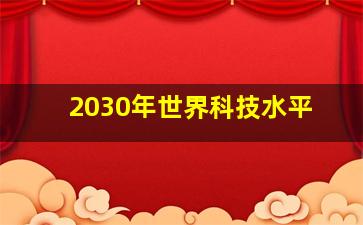 2030年世界科技水平